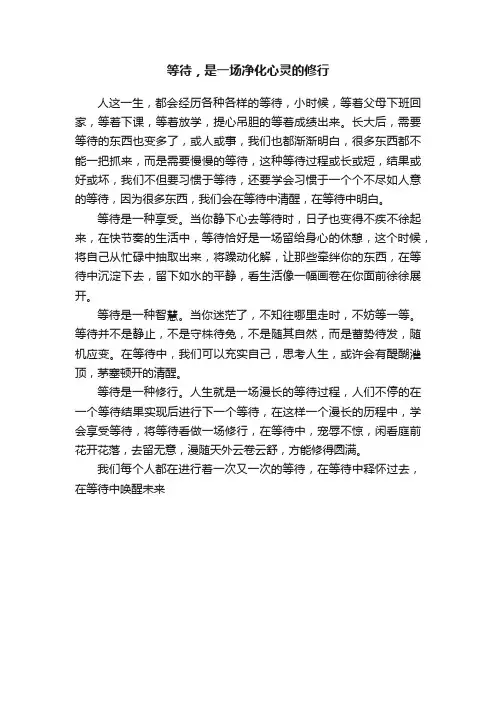 等待，是一场净化心灵的修行

人这一生，都会经历各种各样的等待，小时候，等着父母下班回家，等着下课，等着放学，提心吊胆的等着成绩出来。长大后，需要等待的东西也变多了，或人或事，我们也都渐渐明白，很多东西都不能一把抓来，而是需要慢慢的等待，这种等待过程或长或短，结果或好或坏，我们不但要习惯于等待，还要学会习惯于一个个不尽如人意的等待，因为很多东西，我们会在等待中清醒，在等待中明白。

等待是一种享受。当你静下心去等待时，日子也变得不疾不徐起来，在快节奏的生活中，等待恰好是一场留给身心的休憩，这个时候，将自己从忙碌中抽取出来，将躁动化解，让那些牵绊你的东西，在等待中沉淀下去，留下如水的平静，看生活像一幅画卷在你面前徐徐展开。

等待是一种智慧。当你迷茫了，不知往哪里走时，不妨等一等。等待并不是静止，不是守株待兔，不是随其自然，而是蓄势待发，随机应变。在等待中，我们可以充实自己，思考人生，或许会有醍醐灌顶，茅塞顿开的清醒。

等待是一种修行。人生就是一场漫长的等待过程，人们不停的在一个等待结果实现后进行下一个等待，在这样一个漫长的历程中，学会享受等待，将等待看做一场修行，在等待中，宠辱不惊，闲看庭前花开花落，去留无意，漫随天外云卷云舒，方能修得圆满。

我们每个人都在进行着一次又一次的等待，在等待中释怀过去，在等待中唤醒未来